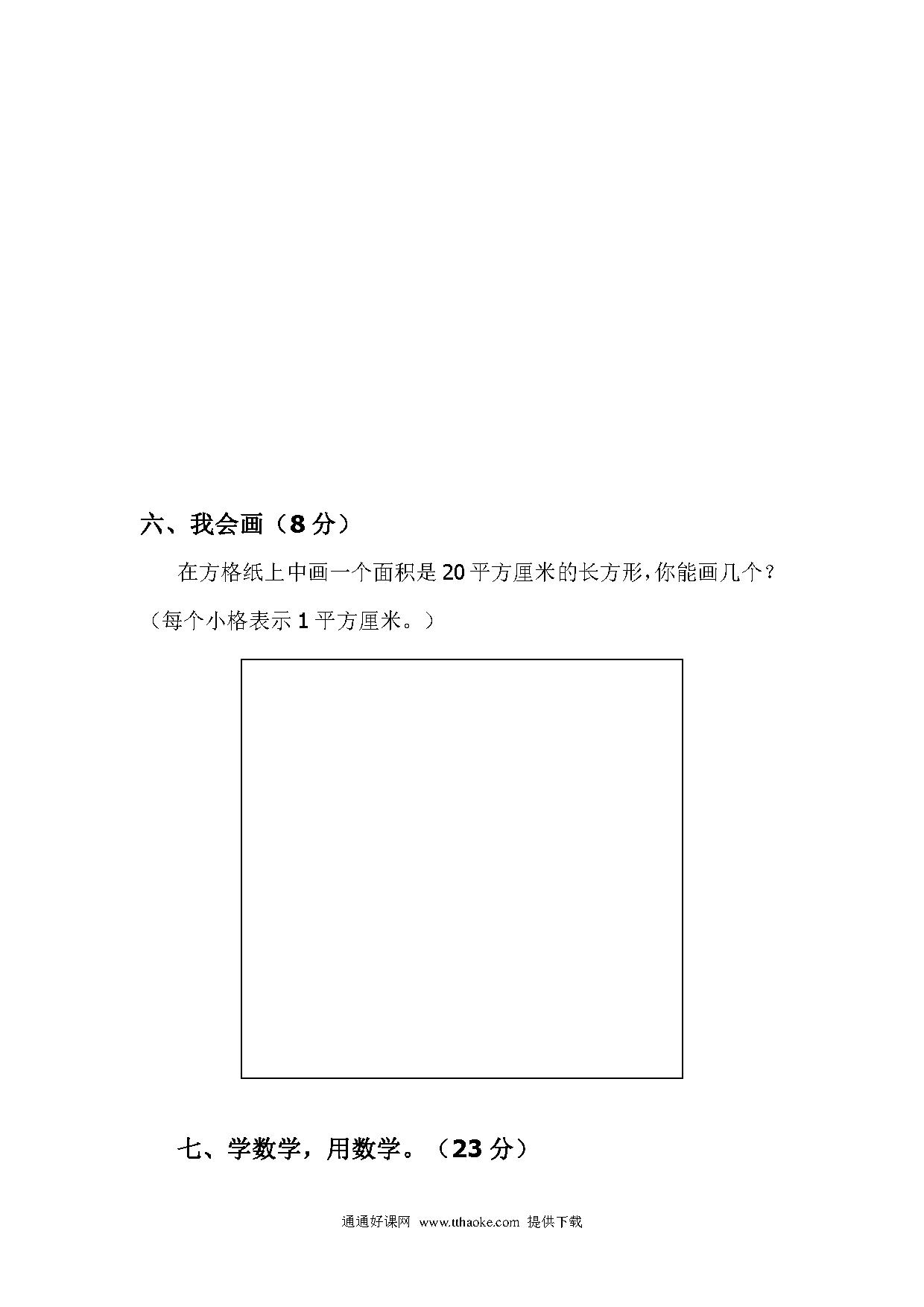 六、我会画（8 分）

在方格纸上中画一个面积是 20 平方厘米的长方形，你能画几个？（每个小格表示 1 平方厘米。）

七、学数学，用数学。（23 分）

通通好课网 www.tthaoke.com 提供下载